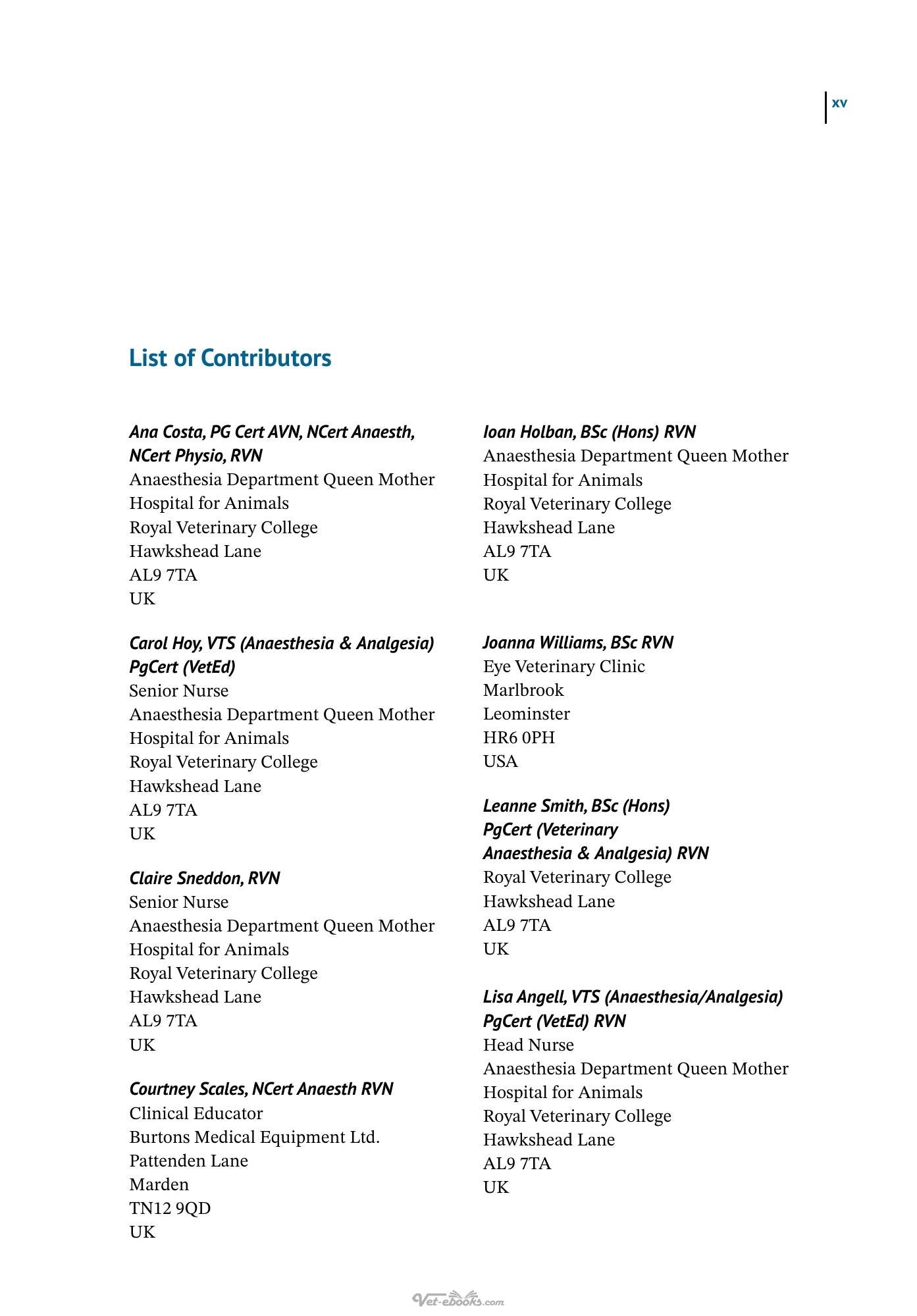 xv

List of Contributors

Ana Costa, PG Cert AVN, NCert Anaesth, NCert Physio, RVN
Anaesthesia Department Queen Mother Hospital for Animals
Royal Veterinary College
Hawkshead Lane
AL9 7TA
UK

Carol Hoy, VTS (Anaesthesia & Analgesia) PgCert (VetEd)
Senior Nurse
Anaesthesia Department Queen Mother Hospital for Animals
Royal Veterinary College
Hawkshead Lane
AL9 7TA
UK

Claire Sneddon, RVN
Senior Nurse
Anaesthesia Department Queen Mother Hospital for Animals
Royal Veterinary College
Hawkshead Lane
AL9 7TA
UK

Courtney Scales, NCert Anaesth RVN
Clinical Educator
Burtons Medical Equipment Ltd.
Pattenden Lane
Marden
TN12 9QD
UK

Ioan Holban, BSc (Hons) RVN
Anaesthesia Department Queen Mother Hospital for Animals
Royal Veterinary College
Hawkshead Lane
AL9 7TA
UK

Joanna Williams, BSc RVN
Eye Veterinary Clinic
Marlbrook
Leominster
HR6 0PH
USA

Leanne Smith, BSc (Hons) PgCert (Veterinary Anaesthesia & Analgesia) RVN
Royal Veterinary College
Hawkshead Lane
AL9 7TA
UK

Lisa Angell, VTS (Anaesthesia/Analgesia) PgCert (VetEd) RVN
Head Nurse
Anaesthesia Department Queen Mother Hospital for Animals
Royal Veterinary College
Hawkshead Lane
AL9 7TA
UK

Vet-ebooks.com